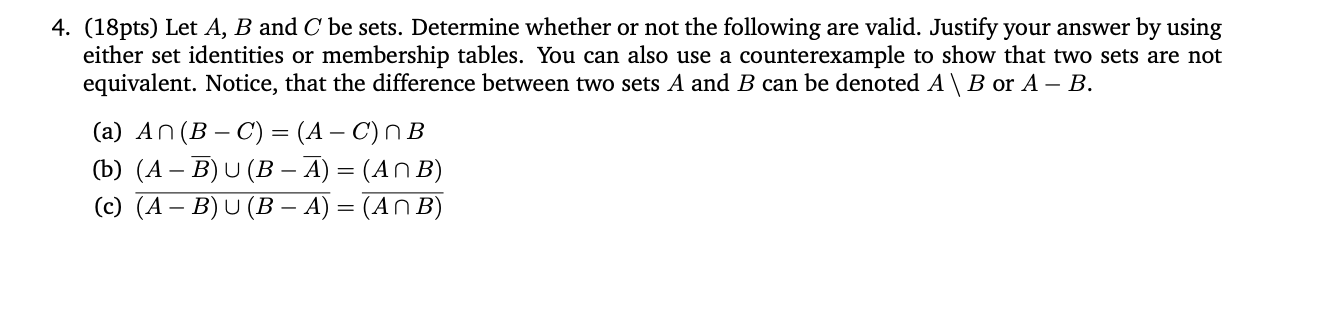 4. (18pts) Let $A$, $B$ and $C$ be sets. Determine whether or not the following are valid. Justify your answer by using either set identities or membership tables. You can also use a counterexample to show that two sets are not equivalent. Notice, that the difference between two sets $A$ and $B$ can be denoted $A \setminus B$ or $A - B$.

(a) $A \cap (B - C) = (A - C) \cap B$
(b) $(A - \overline{B}) \cup (B - \overline{A}) = (A \cap B)$
(c) $\overline{(A - B) \cup (B - A)} = \overline{(A \cap B)}$